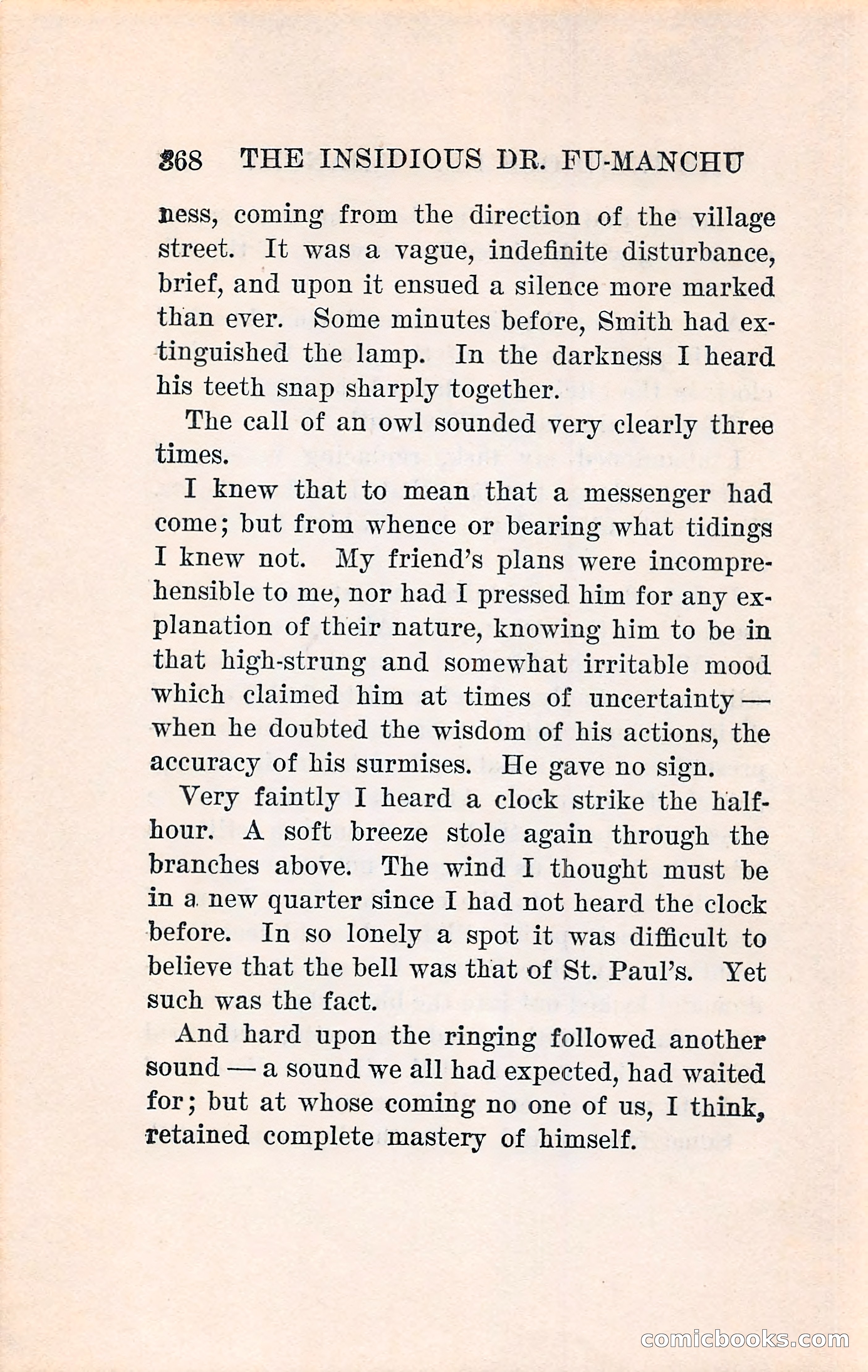 368 THE INSIDIOUS DR. FU-MANCHU

ness, coming from the direction of the village street. It was a vague, indefinite disturbance, brief, and upon it ensued a silence more marked than ever. Some minutes before, Smith had extinguished the lamp. In the darkness I heard his teeth snap sharply together.

The call of an owl sounded very clearly three times.

I knew that to mean that a messenger had come; but from whence or bearing what tidings I knew not. My friend's plans were incomprehensible to me, nor had I pressed him for any explanation of their nature, knowing him to be in that high-strung and somewhat irritable mood which claimed him at times of uncertainty — when he doubted the wisdom of his actions, the accuracy of his surmises. He gave no sign.

Very faintly I heard a clock strike the half-hour. A soft breeze stole again through the branches above. The wind I thought must be in a new quarter since I had not heard the clock before. In so lonely a spot it was difficult to believe that the bell was that of St. Paul's. Yet such was the fact.

And hard upon the ringing followed another sound — a sound we all had expected, had waited for; but at whose coming no one of us, I think, retained complete mastery of himself.

comicbooks.com